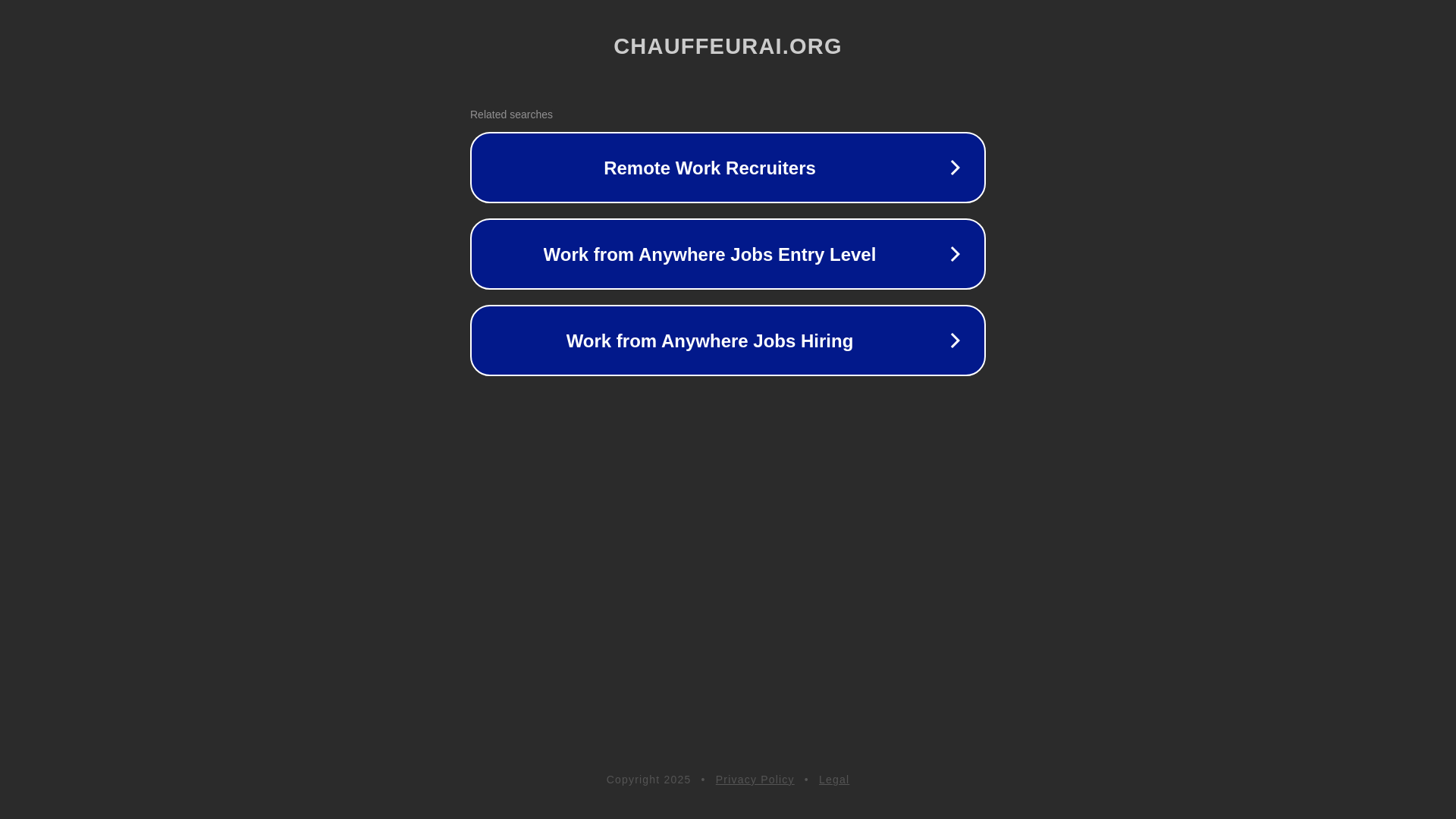 CHAUFFEURAI.ORG

Related searches

Remote Work Recruiters

Work from Anywhere Jobs Entry Level

Work from Anywhere Jobs Hiring

Copyright 2025 • Privacy Policy • Legal